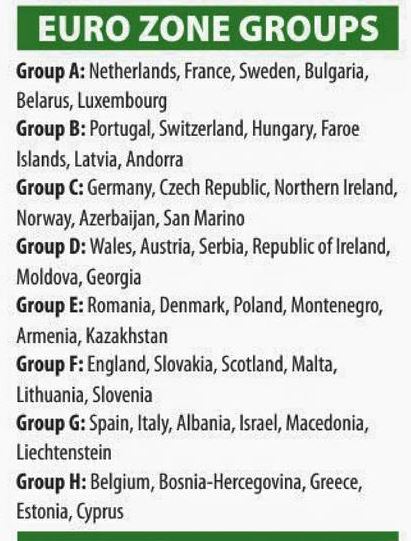 EURO ZONE GROUPS

Group A: Netherlands, France, Sweden, Bulgaria, Belarus, Luxembourg

Group B: Portugal, Switzerland, Hungary, Faroe Islands, Latvia, Andorra

Group C: Germany, Czech Republic, Northern Ireland, Norway, Azerbaijan, San Marino

Group D: Wales, Austria, Serbia, Republic of Ireland, Moldova, Georgia

Group E: Romania, Denmark, Poland, Montenegro, Armenia, Kazakhstan

Group F: England, Slovakia, Scotland, Malta, Lithuania, Slovenia

Group G: Spain, Italy, Albania, Israel, Macedonia, Liechtenstein

Group H: Belgium, Bosnia-Hercegovina, Greece, Estonia, Cyprus